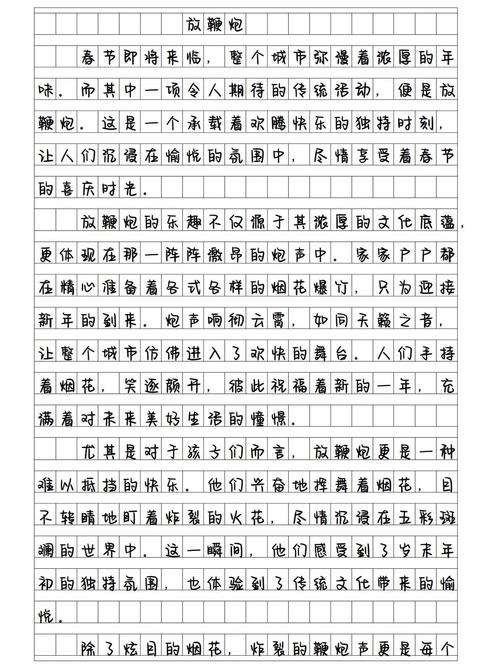 放鞭炮

春节即将来临，整个城市弥漫着浓厚的年味。而其中一项令人期待的传统活动，便是放鞭炮。这是一个承载着欢腾快乐的独特时刻，让人们沉浸在愉悦的氛围中，尽情享受着春节的喜庆时光。

放鞭炮的乐趣不仅源于其浓厚的文化底蕴，更体现在那一阵阵激昂的炮声中。家家户户都在精心准备着各式各样的烟花爆竹，只为迎接新年的到来。炮声响彻云霄，如同天籁之音，让整个城市仿佛进入了欢快的舞台。人们手持着烟花，笑逐颜开，彼此祝福着新的一年，充满着对未来美好生活的憧憬。

尤其是对于孩子们而言，放鞭炮更是一种难以抵挡的快乐。他们兴奋地挥舞着烟花，目不转睛地盯着炸裂的火花，尽情沉浸在五彩斑斓的世界中。这一瞬间，他们感受到了岁末年初的独特氛围，也体验到了传统文化带来的愉悦。

除了炫目的烟花，炸裂的鞭炮声更是每个